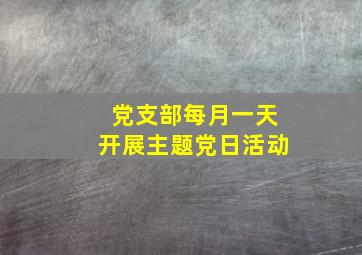 党支部每月一天
开展主题党日活动